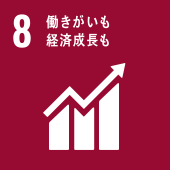 8
働きがいも
経済成長も